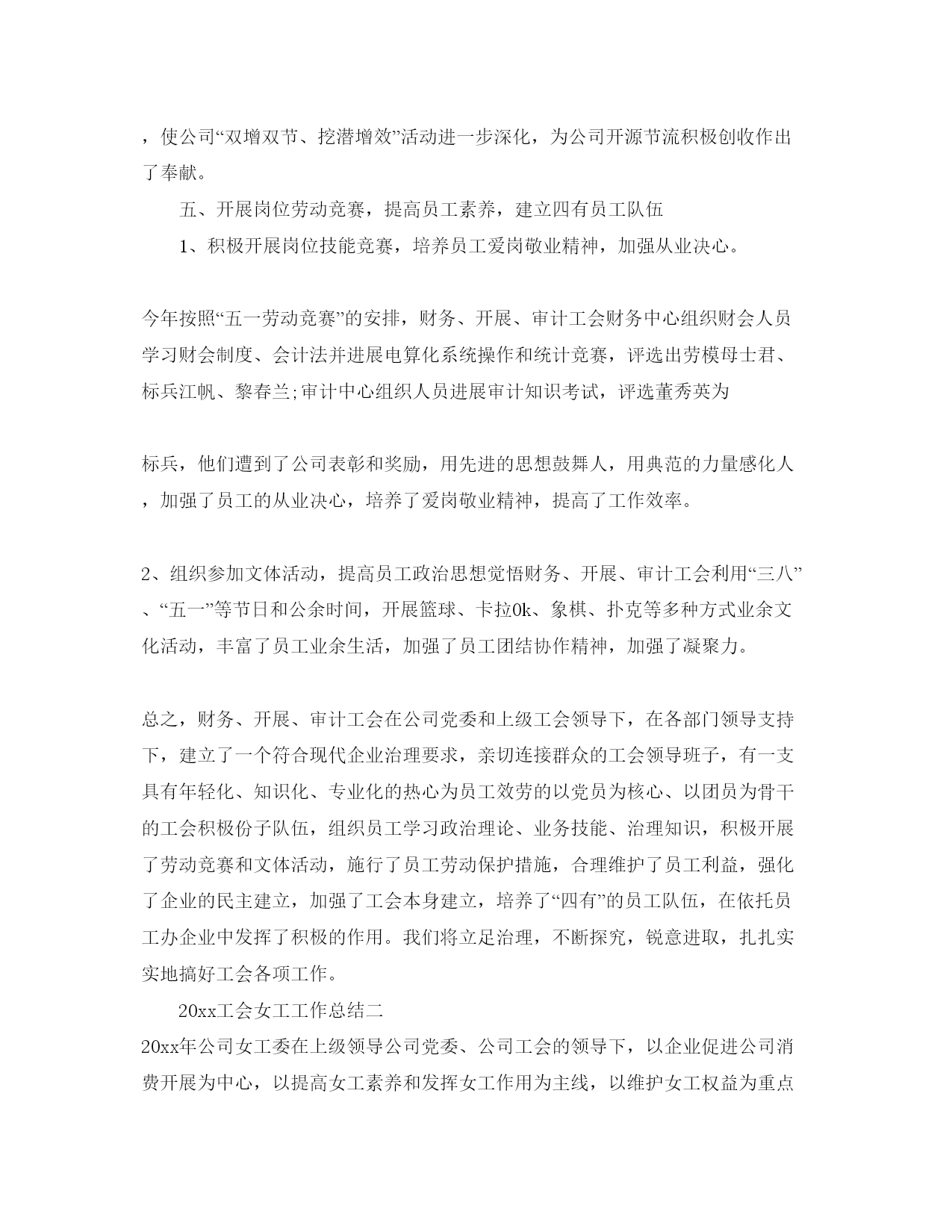 ，使公司“双增双节、挖潜增效”活动进一步深化，为公司开源节流积极创收作出了奉献。

五、开展岗位劳动竞赛，提高员工素养，建立四有员工队伍

1、积极开展岗位技能竞赛，培养员工爱岗敬业精神，加强从业决心。

今年按照“五一劳动竞赛”的安排，财务、开展、审计工会财务中心组织财会人员学习财会制度、会计法并进展电算化系统操作和统计竞赛，评选出劳模母士君、标兵江帆、黎春兰;审计中心组织人员进展审计知识考试，评选董秀英为

标兵，他们遭到了公司表彰和奖励，用先进的思想鼓舞人，用典范的力量感化人，加强了员工的从业决心，培养了爱岗敬业精神，提高了工作效率。

2、组织参加文体活动，提高员工政治思想觉悟财务、开展、审计工会利用“三八”、“五一”等节日和公余时间，开展篮球、卡拉0k、象棋、扑克等多种方式业余文化活动，丰富了员工业余生活，加强了员工团结协作精神，加强了凝聚力。

总之，财务、开展、审计工会在公司党委和上级工会领导下，在各部门领导支持下，建立了一个符合现代企业治理要求，亲切连接群众的工会领导班子，有一支具有年轻化、知识化、专业化的热心为员工效劳的以党员为核心、以团员为骨干的工会积极份子队伍，组织员工学习政治理论、业务技能、治理知识，积极开展了劳动竞赛和文体活动，施行了员工劳动保护措施，合理维护了员工利益，强化了企业的民主建立，加强了工会本身建立，培养了“四有”的员工队伍，在依托员工办企业中发挥了积极的作用。我们将立足治理，不断探究，锐意进取，扎扎实实地搞好工会各项工作。

20xx工会女工工作总结二

20xx年公司女工委在上级领导公司党委、公司工会的领导下，以企业促进公司消费开展为中心，以提高女工素养和发挥女工作用为主线，以维护女工权益为重点